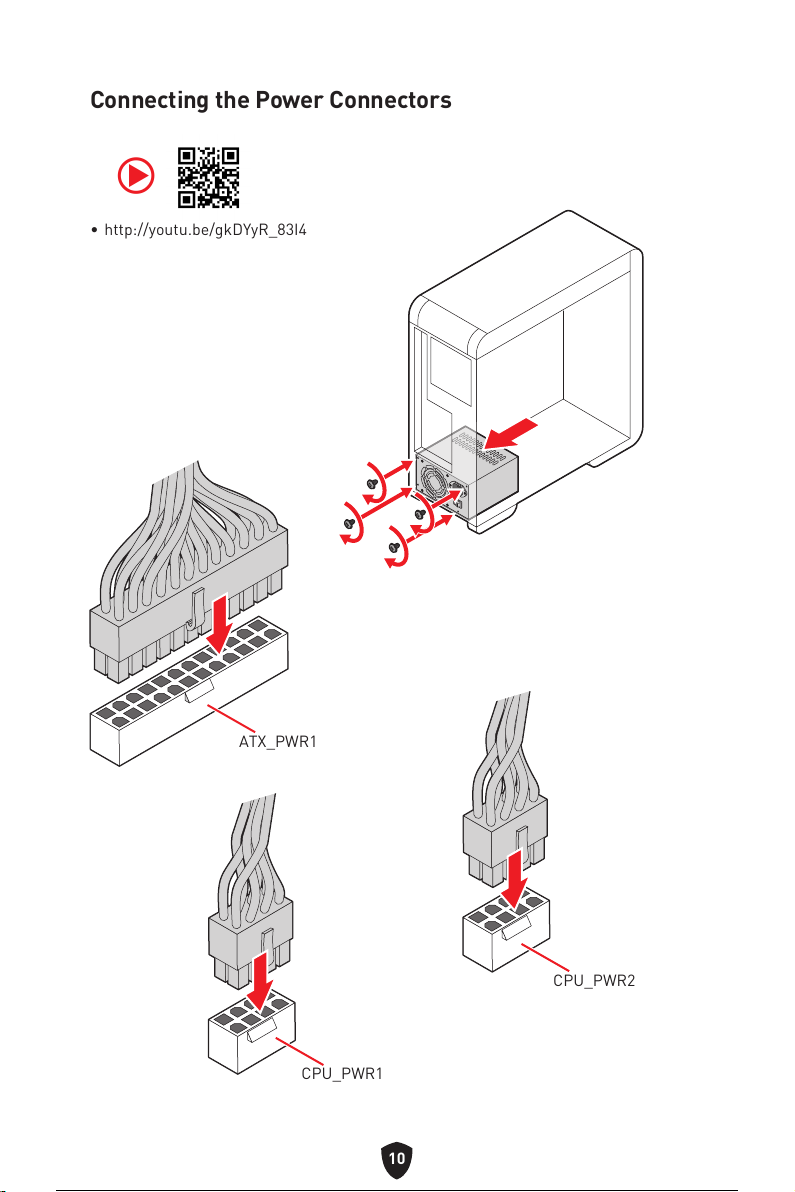 Connecting the Power Connectors

• http://youtu.be/gkDYyR_83I4

ATX_PWR1

CPU_PWR2

CPU_PWR1

10